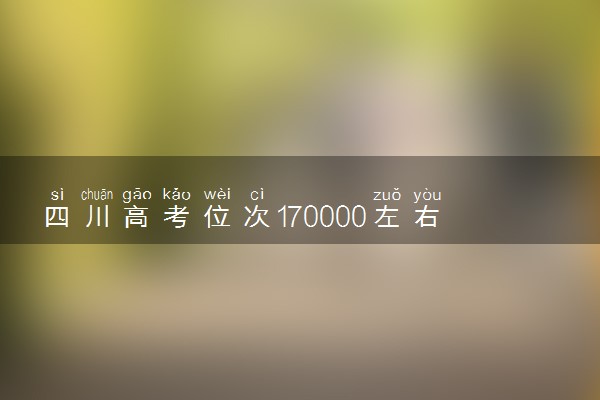 sì chuān gāo kǎo wèi cì zuǒ yòu
四川高考位次170000左右